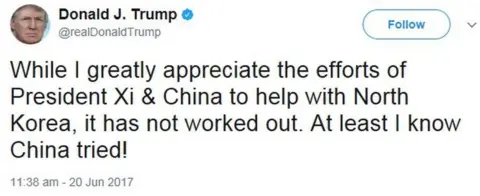 Donald J. Trump
@realDonaldTrump

Follow

While I greatly appreciate the efforts of President Xi & China to help with North Korea, it has not worked out. At least I know China tried!

11:38 am - 20 Jun 2017